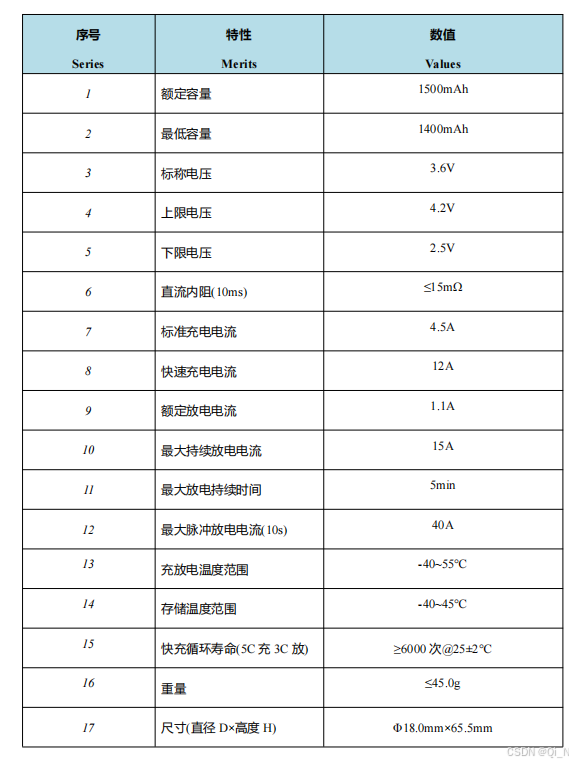 | 序号 Series | 特性 Merits | 数值 Values |
|---|---|---|
| 1 | 额定容量 | 1500mAh |
| 2 | 最低容量 | 1400mAh |
| 3 | 标称电压 | 3.6V |
| 4 | 上限电压 | 4.2V |
| 5 | 下限电压 | 2.5V |
| 6 | 直流内阻(10ms) | ≤15mΩ |
| 7 | 标准充电电流 | 4.5A |
| 8 | 快速充电电流 | 12A |
| 9 | 额定放电电流 | 1.1A |
| 10 | 最大持续放电电流 | 15A |
| 11 | 最大放电持续时间 | 5min |
| 12 | 最大脉冲放电电流(10s) | 40A |
| 13 | 充放电温度范围 | -40~55℃ |
| 14 | 存储温度范围 | -40~45℃ |
| 15 | 快充循环寿命(5C 充 3C 放) | ≥6000 次@25±2℃ |
| 16 | 重量 | ≤45.0g |
| 17 | 尺寸(直径 D×高度 H) | Φ18.0mm×65.5mm |

CSDN @Qi_N